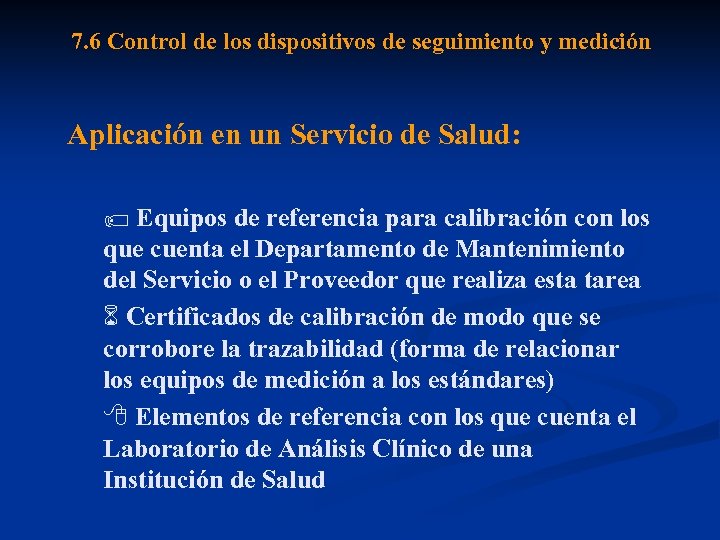 7.6 Control de los dispositivos de seguimiento y medición

Aplicación en un Servicio de Salud:

Equipos de referencia para calibración con los que cuenta el Departamento de Mantenimiento del Servicio o el Proveedor que realiza esta tarea

Certificados de calibración de modo que se corrobore la trazabilidad (forma de relacionar los equipos de medición a los estándares)

Elementos de referencia con los que cuenta el Laboratorio de Análisis Clínico de una Institución de Salud